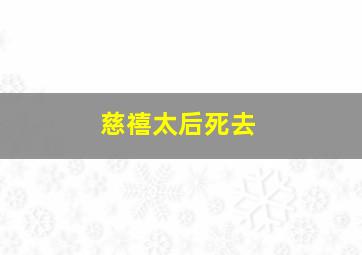 慈禧太后死去